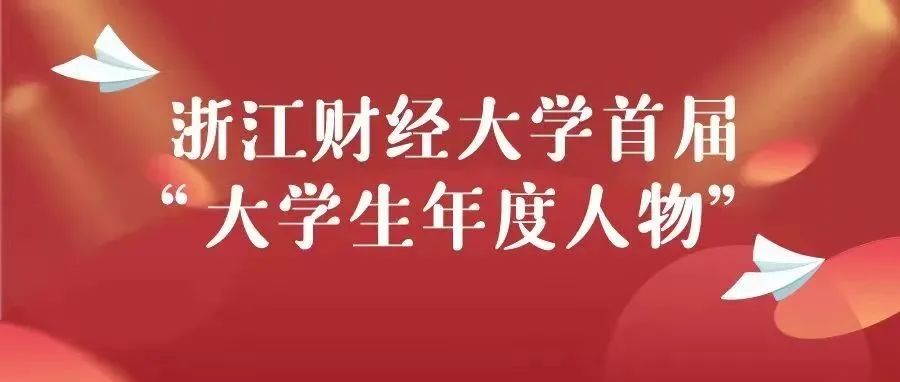 浙江财经大学首届
“大学生年度人物”